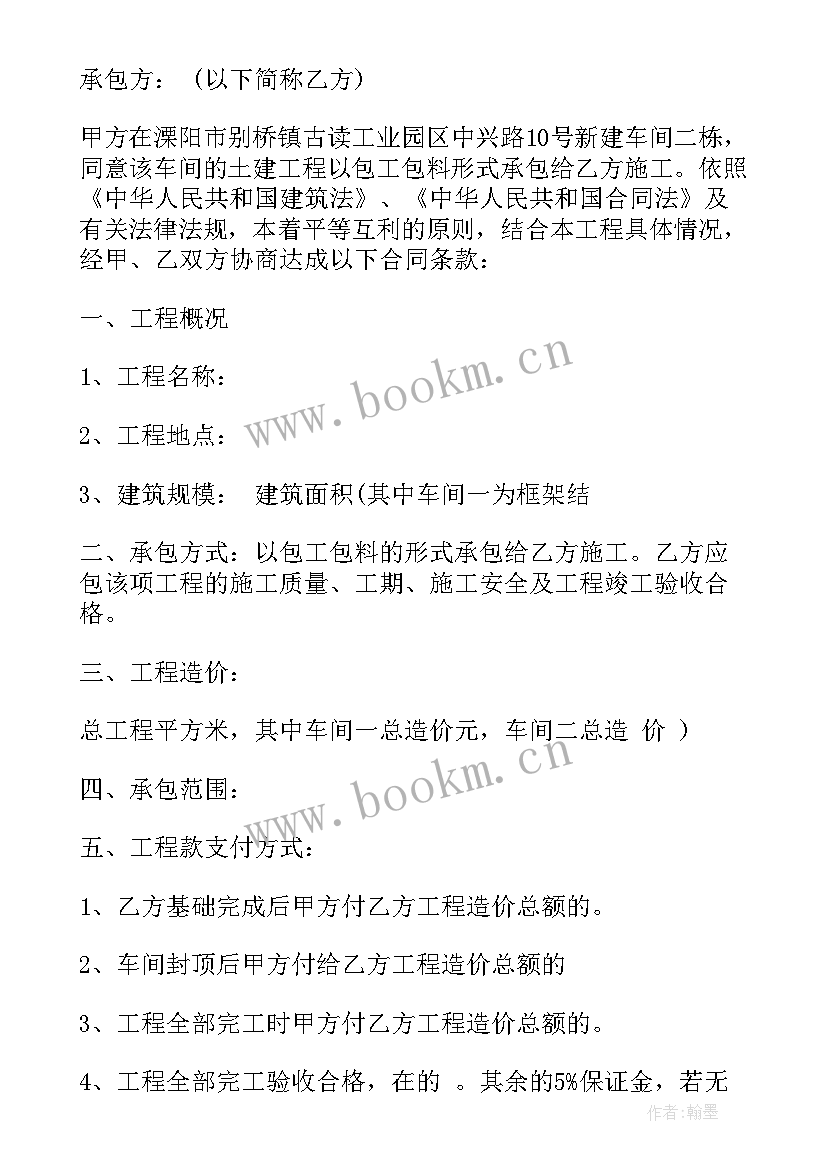 承包方：（以下简称乙方）

甲方在溧阳市别桥镇古读工业园区中兴路10号新建车间二栋，同意该车间的土建工程以包工包料形式承包给乙方施工。依照《中华人民共和国建筑法》、《中华人民共和国合同法》及有关法律法规，本着平等互利的原则，结合本工程具体情况，经甲、乙双方协商达成以下合同条款：

一、工程概况

1、工程名称：

2、工程地点：

3、建筑规模： 建筑面积(其中车间一为框架结

二、承包方式：以包工包料的形式承包给乙方施工。乙方应包该项工程的施工质量、工期、施工安全及工程竣工验收合格。

三、工程造价：

总工程平方米，其中车间一总造价元，车间二总造 价 ）

四、承包范围：

五、工程款支付方式：

1、乙方基础完成后甲方付乙方工程造价总额的。

2、车间封顶后甲方付给乙方工程造价总额的

3、工程全部完工时甲方付乙方工程造价总额的。

4、工程全部完工验收合格，在的 。其余的5%保证金，若无

www.bookm.cn

www.bookm.cn

作者：翰墨